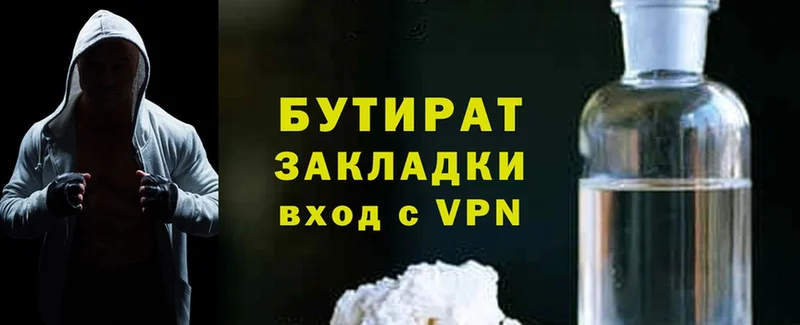 БУТИРАТ
ЗАКЛАДКИ
вход с VPN